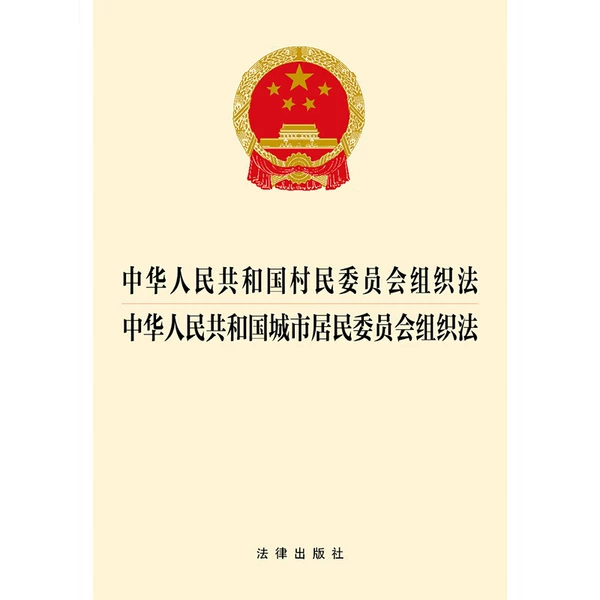 中华人民共和国村民委员会组织法

中华人民共和国城市居民委员会组织法

法律出版社